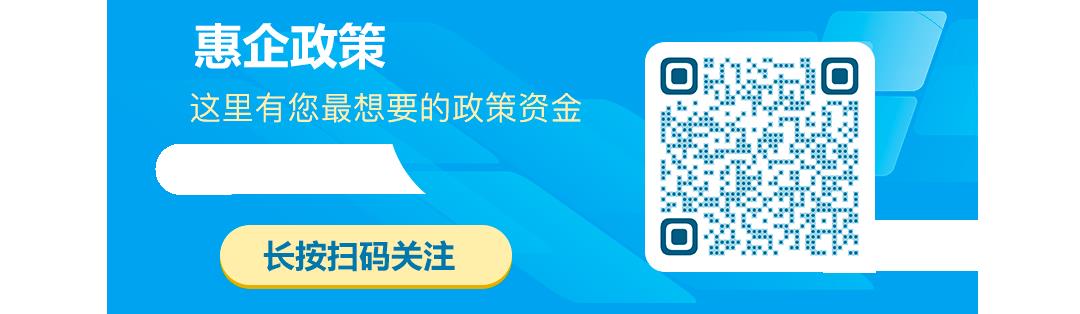 惠企政策
这里有您最想要的政策资金

长按扫码关注